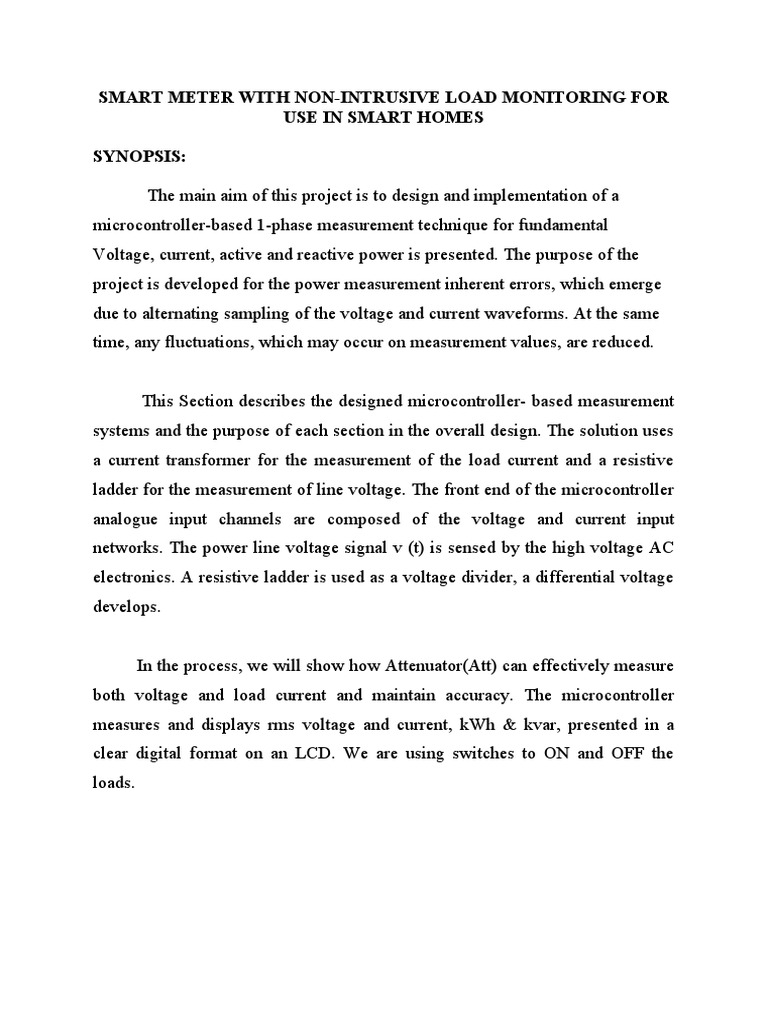 SMART METER WITH NON-INTRUSIVE LOAD MONITORING FOR USE IN SMART HOMES

SYNOPSIS:

The main aim of this project is to design and implementation of a microcontroller-based 1-phase measurement technique for fundamental Voltage, current, active and reactive power is presented. The purpose of the project is developed for the power measurement inherent errors, which emerge due to alternating sampling of the voltage and current waveforms. At the same time, any fluctuations, which may occur on measurement values, are reduced.

This Section describes the designed microcontroller- based measurement systems and the purpose of each section in the overall design. The solution uses a current transformer for the measurement of the load current and a resistive ladder for the measurement of line voltage. The front end of the microcontroller analogue input channels are composed of the voltage and current input networks. The power line voltage signal v (t) is sensed by the high voltage AC electronics. A resistive ladder is used as a voltage divider, a differential voltage develops.

In the process, we will show how Attenuator(Att) can effectively measure both voltage and load current and maintain accuracy. The microcontroller measures and displays rms voltage and current, kWh & kvar, presented in a clear digital format on an LCD. We are using switches to ON and OFF the loads.